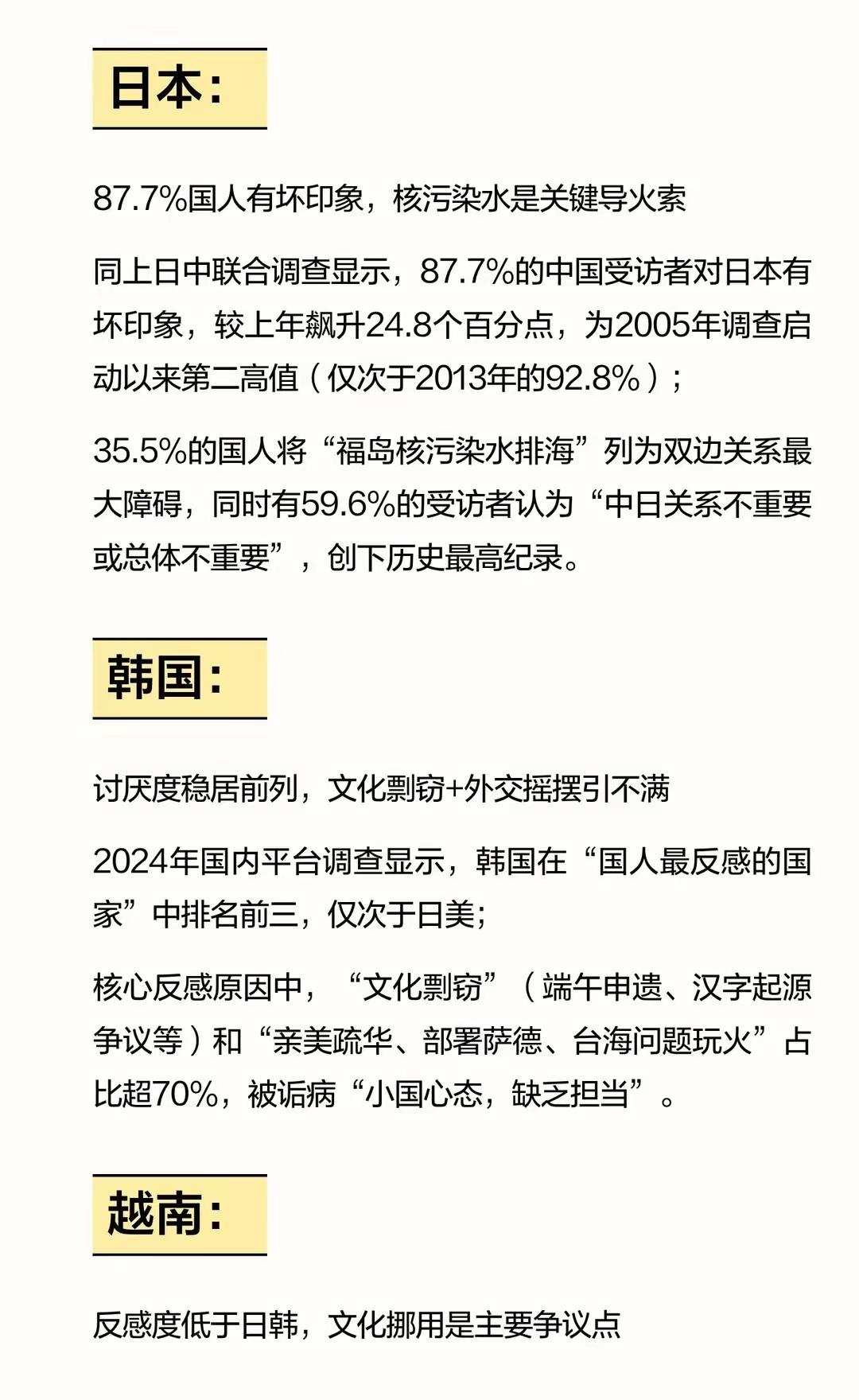 日本:

87.7%国人有坏印象，核污染水是关键导火索

同上日中联合调查显示，87.7%的中国受访者对日本有坏印象，较上年飙升24.8个百分点，为2005年调查启动以来第二高值（仅次于2013年的92.8%）；

35.5%的国人将“福岛核污染水排海”列为双边关系最大障碍，同时有59.6%的受访者认为“中日关系不重要或总体不重要”，创下历史最高纪录。

韩国:

讨厌度稳居前列，文化剽窃+外交摇摆引不满

2024年国内平台调查显示，韩国在“国人最反感的国家”中排名前三，仅次于日美；

核心反感原因中，“文化剽窃”（端午申遗、汉字起源争议等）和“亲美疏华、部署萨德、台海问题玩火”占比超70%，被诟病“小国心态，缺乏担当”。

越南:

反感度低于日韩，文化挪用是主要争议点